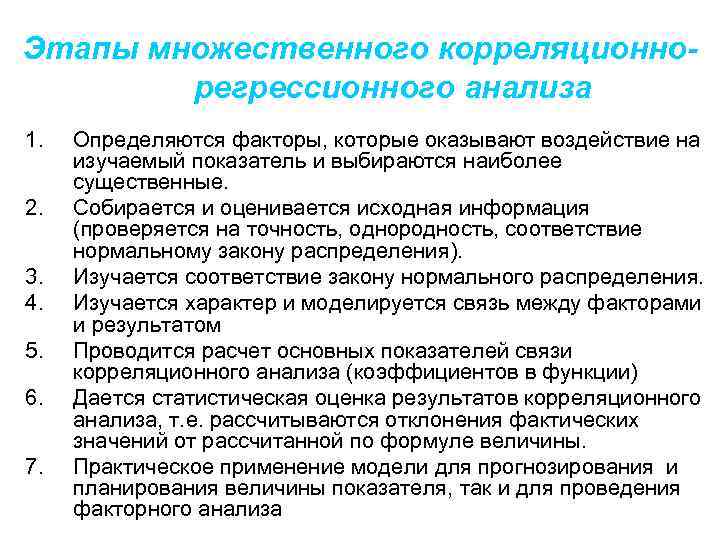 Этапы множественного корреляционно-регрессионного анализа

1. Определяются факторы, которые оказывают воздействие на изучаемый показатель и выбираются наиболее существенные.
2. Собирается и оценивается исходная информация (проверяется на точность, однородность, соответствие нормальному закону распределения).
3. Изучается соответствие закону нормального распределения.
4. Изучается характер и моделируется связь между факторами и результатом
5. Проводится расчет основных показателей связи корреляционного анализа (коэффициентов в функции)
6. Дается статистическая оценка результатов корреляционного анализа, т.е. рассчитываются отклонения фактических значений от рассчитанной по формуле величины.
7. Практическое применение модели для прогнозирования и планирования величины показателя, так и для проведения факторного анализа